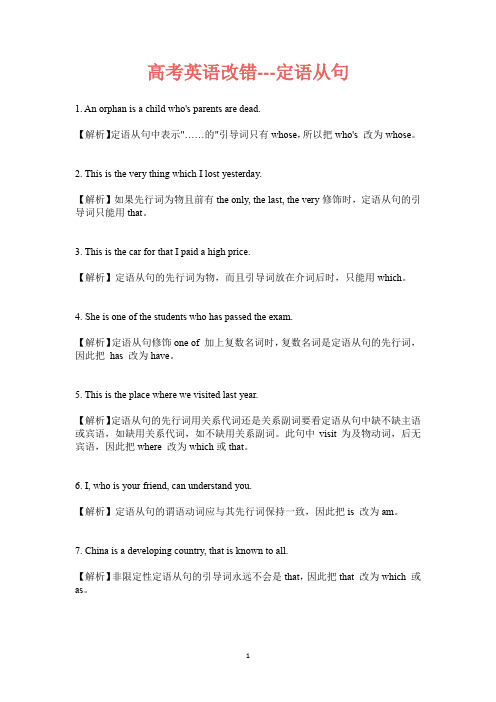 高考英语改错---定语从句

1. An orphan is a child who's parents are dead.

【解析】定语从句中表示"……的"引导词只有 whose，所以把 who's 改为 whose。

2. This is the very thing which I lost yesterday.

【解析】如果先行词为物且前有 the only, the last, the very 修饰时，定语从句的引导词只能用 that。

3. This is the car for that I paid a high price.

【解析】定语从句的先行词为物，而且引导词放在介词后时，只能用 which。

4. She is one of the students who has passed the exam.

【解析】定语从句修饰 one of 加上复数名词时，复数名词是定语从句的先行词，因此把 has 改为 have。

5. This is the place where we visited last year.

【解析】定语从句的先行词用关系代词还是关系副词要看定语从句中缺不缺主语或宾语，如缺用关系代词，如不缺用关系副词。此句中 visit 为及物动词，后无宾语，因此把 where 改为 which 或 that。

6. I, who is your friend, can understand you.

【解析】定语从句的谓语动词应与其先行词保持一致，因此把 is 改为 am。

7. China is a developing country, that is known to all.

【解析】非限定性定语从句的引导词永远不会是 that，因此把 that 改为 which 或 as。

1